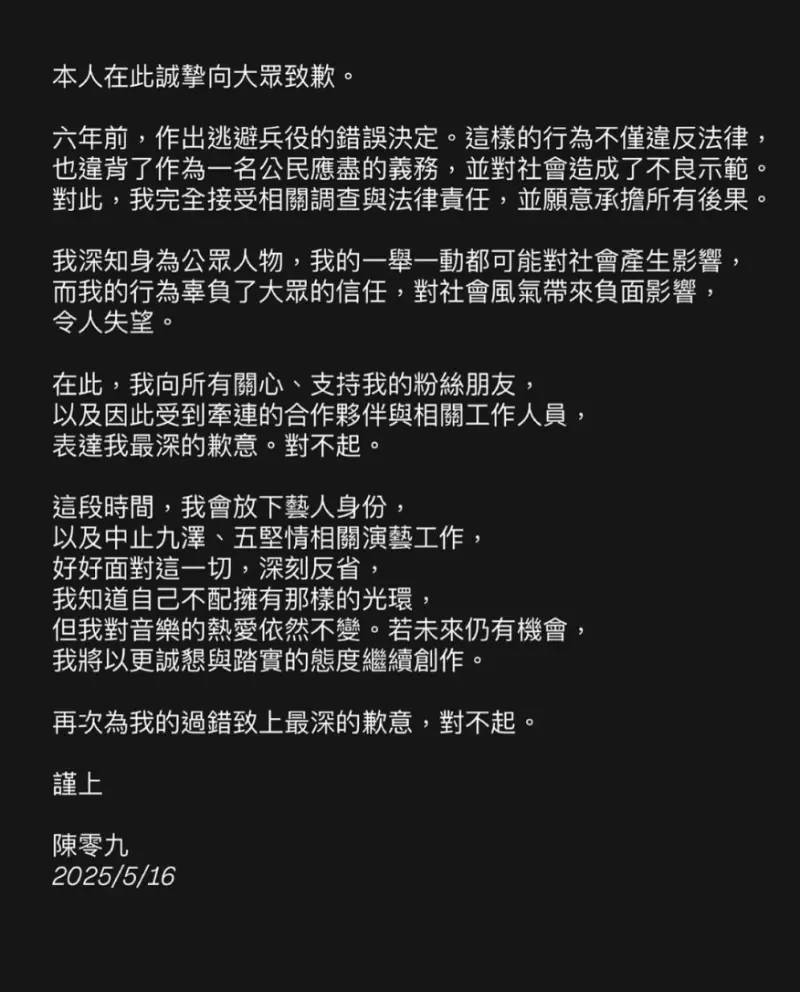 本人在此誠摯向大眾致歉。

六年前，作出逃避兵役的錯誤決定。這樣的行為不僅違反法律，也違背了作為一名公民應盡的義務，並對社會造成了不良示範。對此，我完全接受相關調查與法律責任，並願意承擔所有後果。

我深知身為公眾人物，我的一舉一動都可能對社會產生影響，而我的行為辜負了大眾的信任，對社會風氣帶來負面影響，令人失望。

在此，我向所有關心、支持我的粉絲朋友，以及因此受到牽連的合作夥伴與相關工作人員，表達我最深的歉意。對不起。

這段時間，我會放下藝人身份，以及中止九澤、五堅情相關演藝工作，好好面對這一切，深刻反省，我知道自己不配擁有那樣的光環，但我對音樂的熱愛依然不變。若未來仍有機會，我將以更誠懇與踏實的態度繼續創作。

再次為我的過錯致上最深的歉意，對不起。

謹上

陳零九
2025/5/16